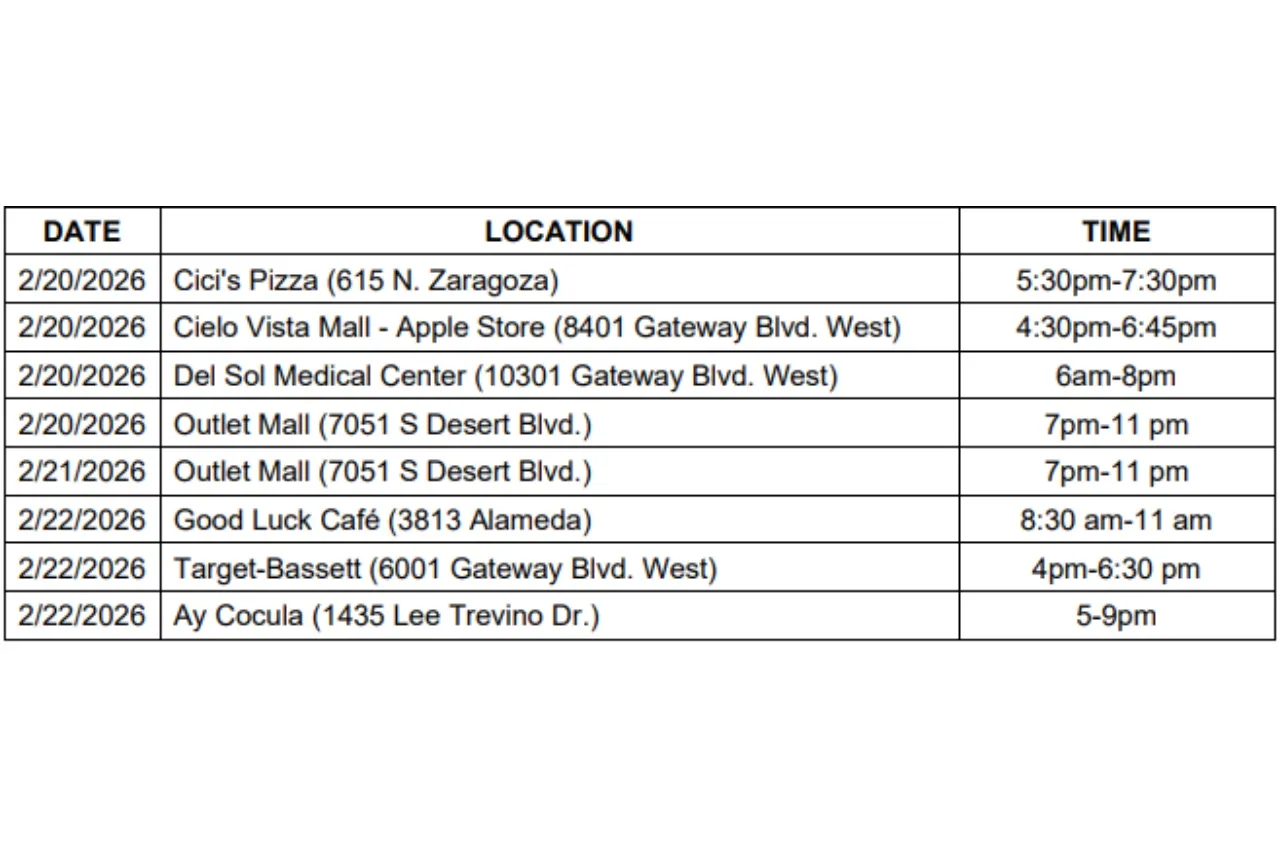 | DATE | LOCATION | TIME |
|---|---|---|
| 2/20/2026 | Cici's Pizza (615 N. Zaragoza) | 5:30pm-7:30pm |
| 2/20/2026 | Cielo Vista Mall - Apple Store (8401 Gateway Blvd. West) | 4:30pm-6:45pm |
| 2/20/2026 | Del Sol Medical Center (10301 Gateway Blvd. West) | 6am-8pm |
| 2/20/2026 | Outlet Mall (7051 S Desert Blvd.) | 7pm-11 pm |
| 2/21/2026 | Outlet Mall (7051 S Desert Blvd.) | 7pm-11 pm |
| 2/22/2026 | Good Luck Café (3813 Alameda) | 8:30 am-11 am |
| 2/22/2026 | Target-Bassett (6001 Gateway Blvd. West) | 4pm-6:30 pm |
| 2/22/2026 | Ay Cocula (1435 Lee Trevino Dr.) | 5-9pm |